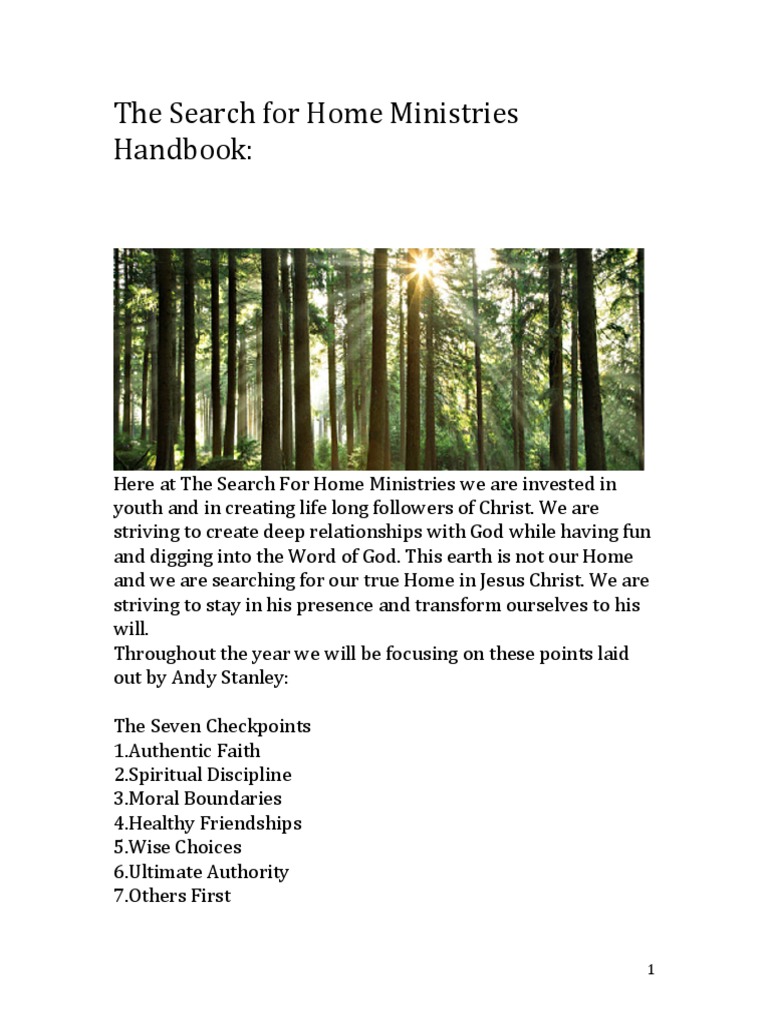 The Search for Home Ministries Handbook:

Here at The Search For Home Ministries we are invested in youth and in creating life long followers of Christ. We are striving to create deep relationships with God while having fun and digging into the Word of God. This earth is not our Home and we are searching for our true Home in Jesus Christ. We are striving to stay in his presence and transform ourselves to his will.
Throughout the year we will be focusing on these points laid out by Andy Stanley:

The Seven Checkpoints
1.Authentic Faith
2.Spiritual Discipline
3.Moral Boundaries
4.Healthy Friendships
5.Wise Choices
6.Ultimate Authority
7.Others First

1